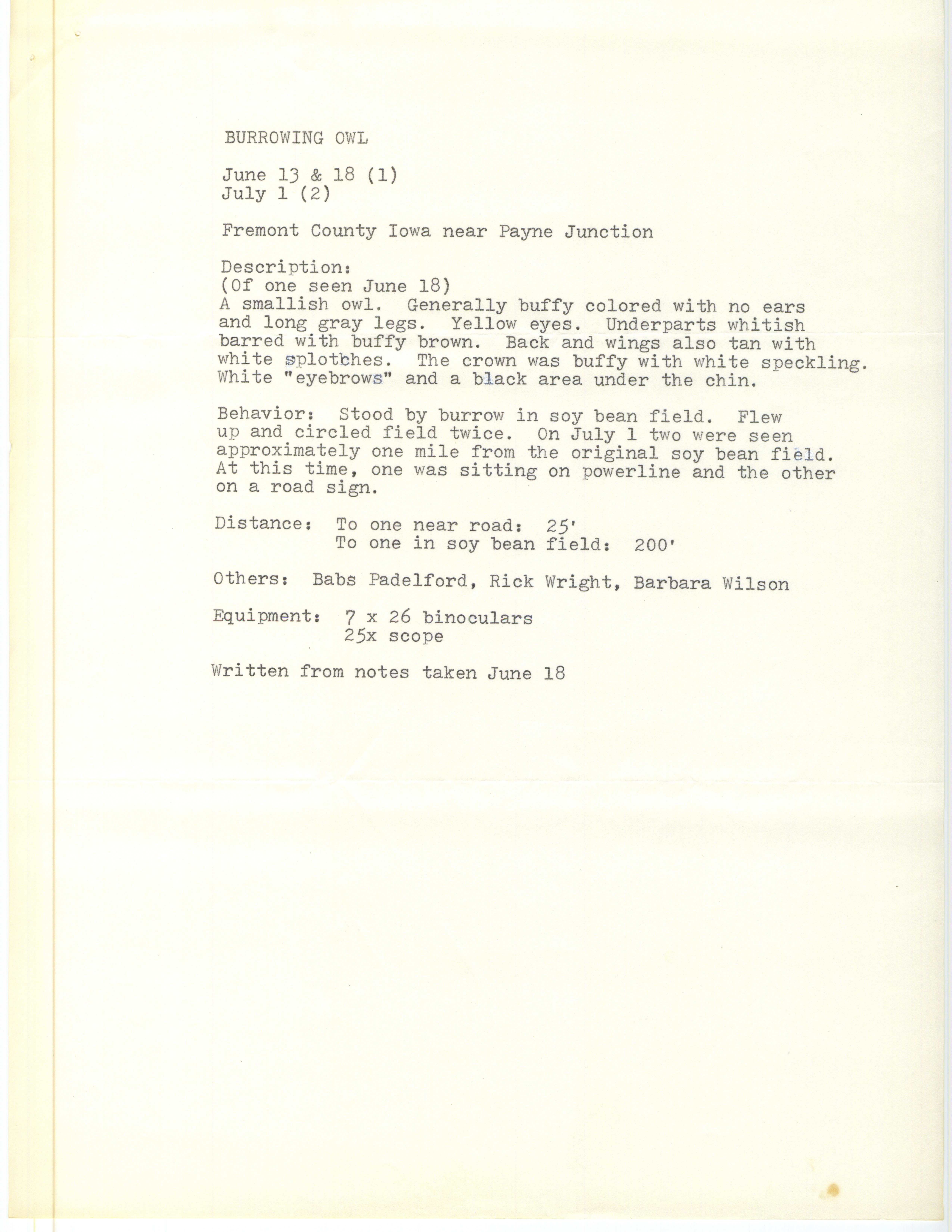 BURROWING OWL

June 13 & 18 (1)
July 1 (2)

Fremont County Iowa near Payne Junction

Description:
(Of one seen June 18)
A smallish owl. Generally buffy colored with no ears and long gray legs. Yellow eyes. Underparts whitish barred with buffy brown. Back and wings also tan with white splotches. The crown was buffy with white speckling. White "eyebrows" and a black area under the chin.

Behavior: Stood by burrow in soy bean field. Flew up and circled field twice. On July 1 two were seen approximately one mile from the original soy bean field. At this time, one was sitting on powerline and the other on a road sign.

Distance: To one near road: 25'
To one in soy bean field: 200'

Others: Babs Padelford, Rick Wright, Barbara Wilson

Equipment: 7 x 26 binoculars
25x scope

Written from notes taken June 18